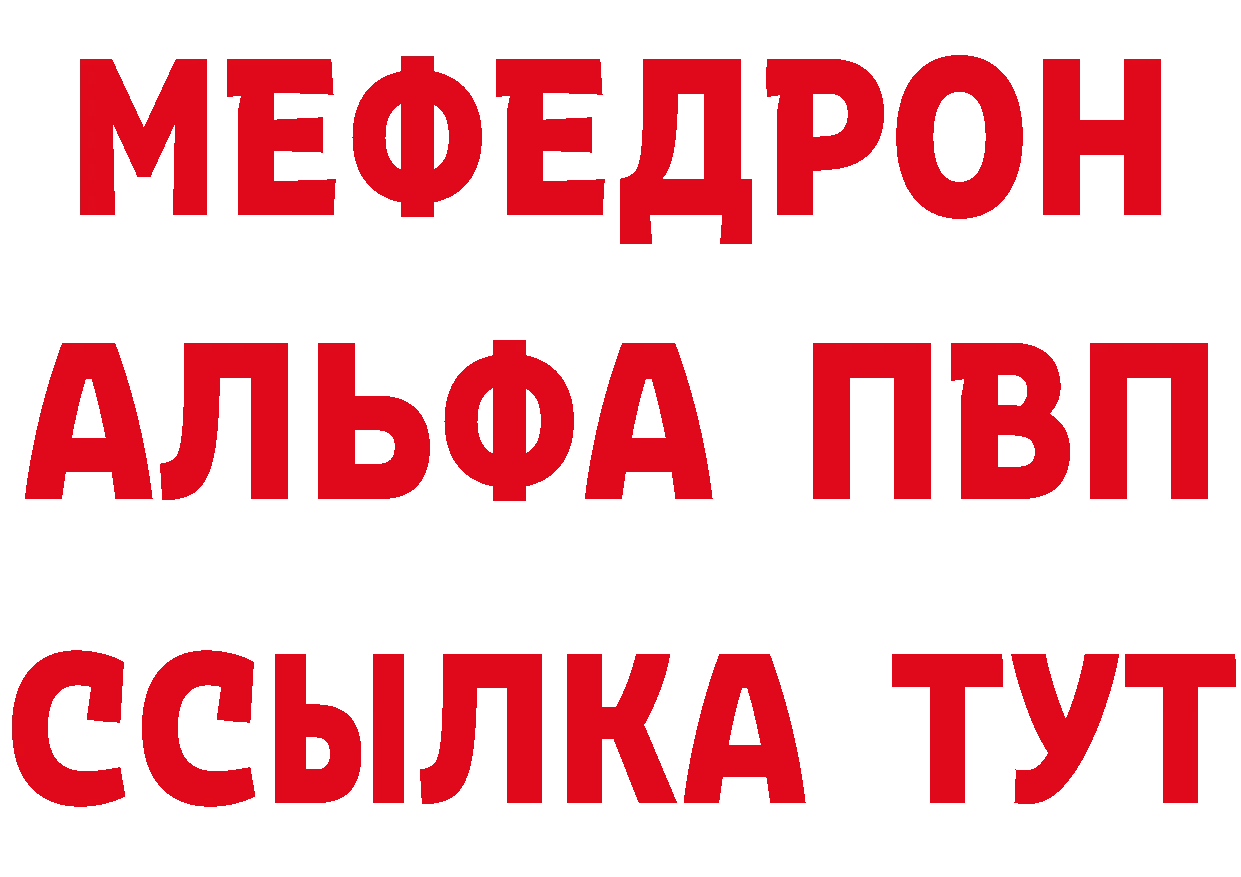 МЕФЕДРОН
АЛЬФА ПВП
ССЫЛКА ТУТ